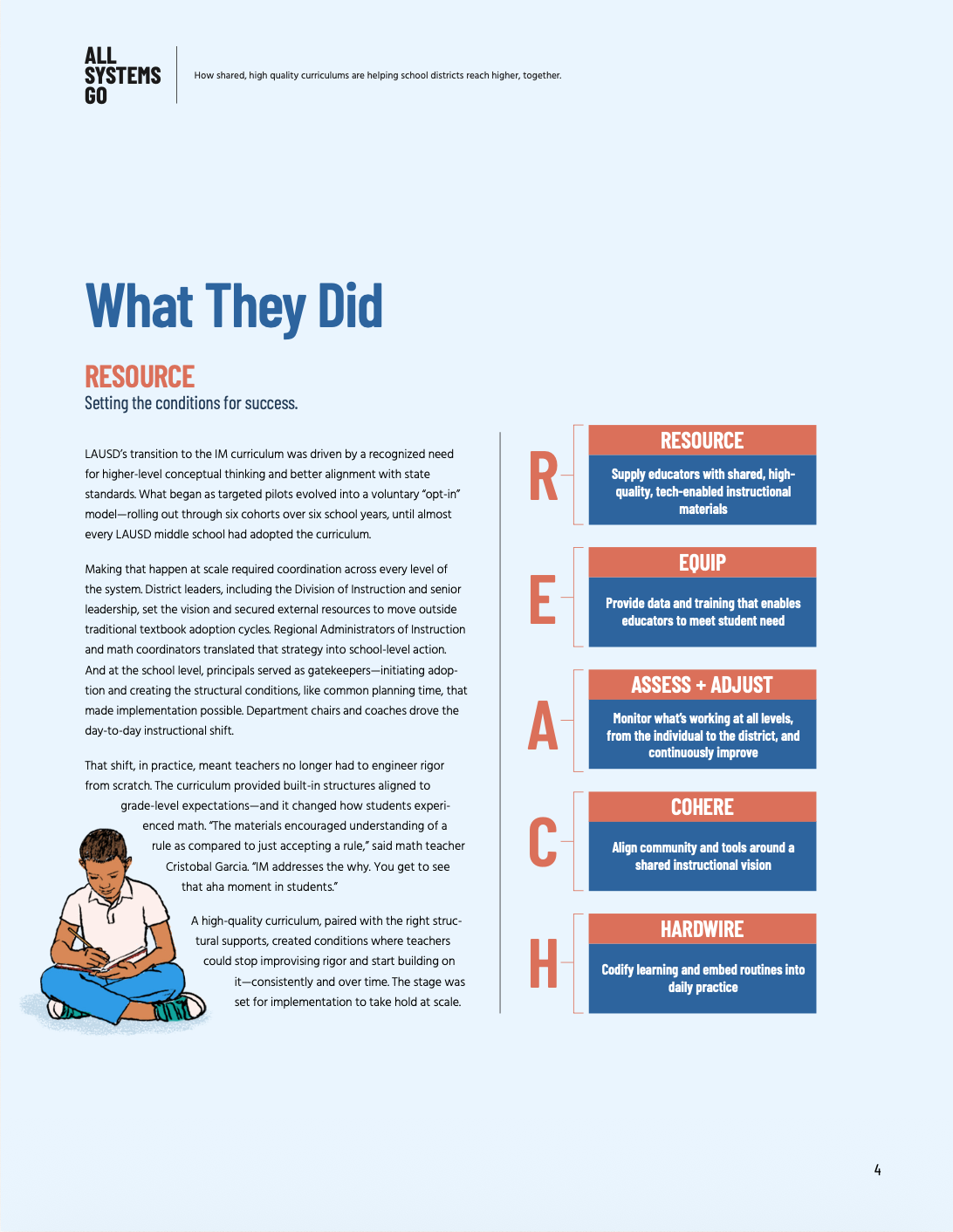 ALL SYSTEMS GO

How shared, high quality curriculums are helping school districts reach higher, together.

What They Did

RESOURCE

Setting the conditions for success.

LAUSD's transition to the IM curriculum was driven by a recognized need for higher-level conceptual thinking and better alignment with state standards. What began as targeted pilots evolved into a voluntary "opt-in" model—rolling out through six cohorts over six school years, until almost every LAUSD middle school had adopted the curriculum.

Making that happen at scale required coordination across every level of the system. District leaders, including the Division of Instruction and senior leadership, set the vision and secured external resources to move outside traditional textbook adoption cycles. Regional Administrators of Instruction and math coordinators translated that strategy into school-level action. And at the school level, principals served as gatekeepers—initiating adoption and creating the structural conditions, like common planning time, that made implementation possible. Department chairs and coaches drove the day-to-day instructional shift.

That shift, in practice, meant teachers no longer had to engineer rigor from scratch. The curriculum provided built-in structures aligned to grade-level expectations—and it changed how students experienced math. "The materials encouraged understanding of a rule as compared to just accepting a rule," said math teacher Cristobal Garcia. "IM addresses the why. You get to see that aha moment in students."

A high-quality curriculum, paired with the right structural supports, created conditions where teachers could stop improvising rigor and start building on it—consistently and over time. The stage was set for implementation to take hold at scale.

R
RESOURCE
Supply educators with shared, high-quality, tech-enabled instructional materials

E
EQUIP
Provide data and training that enables educators to meet student need

A
ASSESS + ADJUST
Monitor what's working at all levels, from the individual to the district, and continuously improve

C
COHERE
Align community and tools around a shared instructional vision

H
HARDWIRE
Codify learning and embed routines into daily practice

4